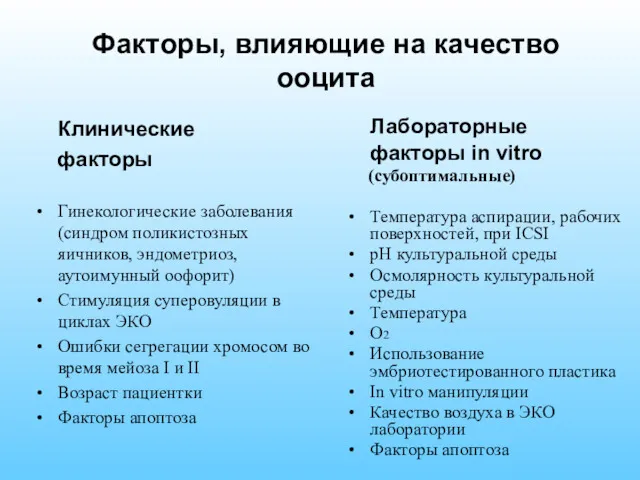 Факторы, влияющие на качество ооцита

Клинические факторы

• Гинекологические заболевания (синдром поликистозных яичников, эндометриоз, аутоимунный оофорит)
• Стимуляция суперовуляции в циклах ЭКО
• Ошибки сегрегации хромосом во время мейоза I и II
• Возраст пациентки
• Факторы апоптоза

Лабораторные факторы in vitro
(субоптимальные)

• Температура аспирации, рабочих поверхностей, при ICSI
• pH культуральной среды
• Осмолярность культуральной среды
• Температура
• $O_2$
• Использование эмбриотестированного пластика
• In vitro манипуляции
• Качество воздуха в ЭКО лаборатории
• Факторы апоптоза